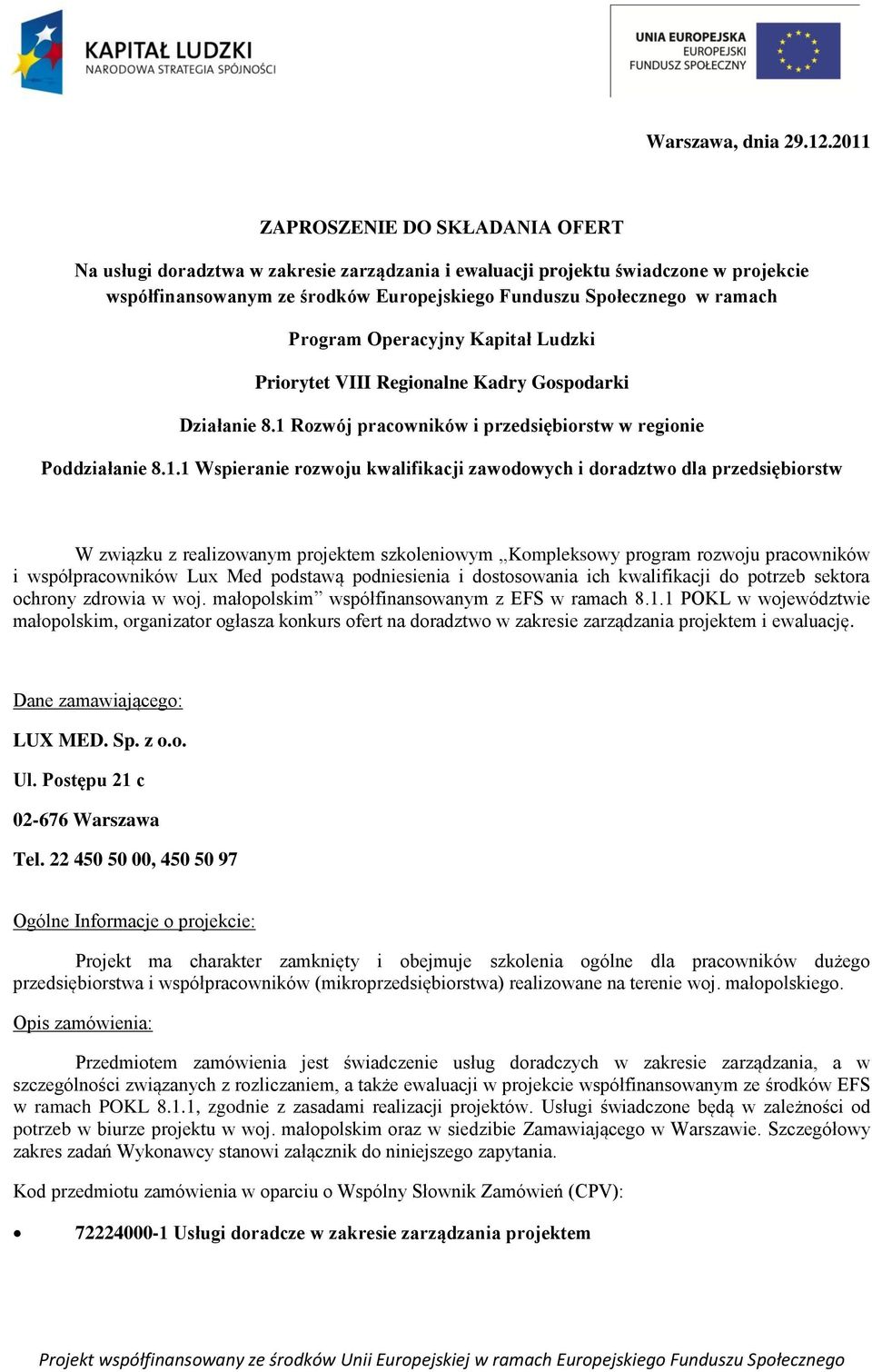 KAPITAŁ LUDZKI
NARODOWA STRATEGIA SPÓJNOŚCI

UNIA EUROPEJSKA
EUROPEJSKI
FUNDUSZ SPOŁECZNY

Warszawa, dnia 29.12.2011

ZAPROSZENIE DO SKŁADANIA OFERT

Na usługi doradztwa w zakresie zarządzania i ewaluacji projektu świadczone w projekcie współfinansowanym ze środków Europejskiego Funduszu Społecznego w ramach

Program Operacyjny Kapitał Ludzki

Priorytet VIII Regionalne Kadry Gospodarki

Działanie 8.1 Rozwój pracowników i przedsiębiorstw w regionie

Poddziałanie 8.1.1 Wspieranie rozwoju kwalifikacji zawodowych i doradztwo dla przedsiębiorstw

W związku z realizowanym projektem szkoleniowym „Kompleksowy program rozwoju pracowników i współpracowników Lux Med podstawą podniesienia i dostosowania ich kwalifikacji do potrzeb sektora ochrony zdrowia w woj. małopolskim” współfinansowanym z EFS w ramach 8.1.1 POKL w województwie małopolskim, organizator ogłasza konkurs ofert na doradztwo w zakresie zarządzania projektem i ewaluację.

Dane zamawiającego:

LUX MED. Sp. z o.o.

Ul. Postępu 21 c

02-676 Warszawa

Tel. 22 450 50 00, 450 50 97

Ogólne Informacje o projekcie:

Projekt ma charakter zamknięty i obejmuje szkolenia ogólne dla pracowników dużego przedsiębiorstwa i współpracowników (mikroprzedsiębiorstwa) realizowane na terenie woj. małopolskiego.

Opis zamówienia:

Przedmiotem zamówienia jest świadczenie usług doradczych w zakresie zarządzania, a w szczególności związanych z rozliczaniem, a także ewaluacji w projekcie współfinansowanym ze środków EFS w ramach POKL 8.1.1, zgodnie z zasadami realizacji projektów. Usługi świadczone będą w zależności od potrzeb w biurze projektu w woj. małopolskim oraz w siedzibie Zamawiającego w Warszawie. Szczegółowy zakres zadań Wykonawcy stanowi załącznik do niniejszego zapytania.

Kod przedmiotu zamówienia w oparciu o Wspólny Słownik Zamówień (CPV):

• 72224000-1 Usługi doradcze w zakresie zarządzania projektem

Projekt współfinansowany ze środków Unii Europejskiej w ramach Europejskiego Funduszu Społecznego